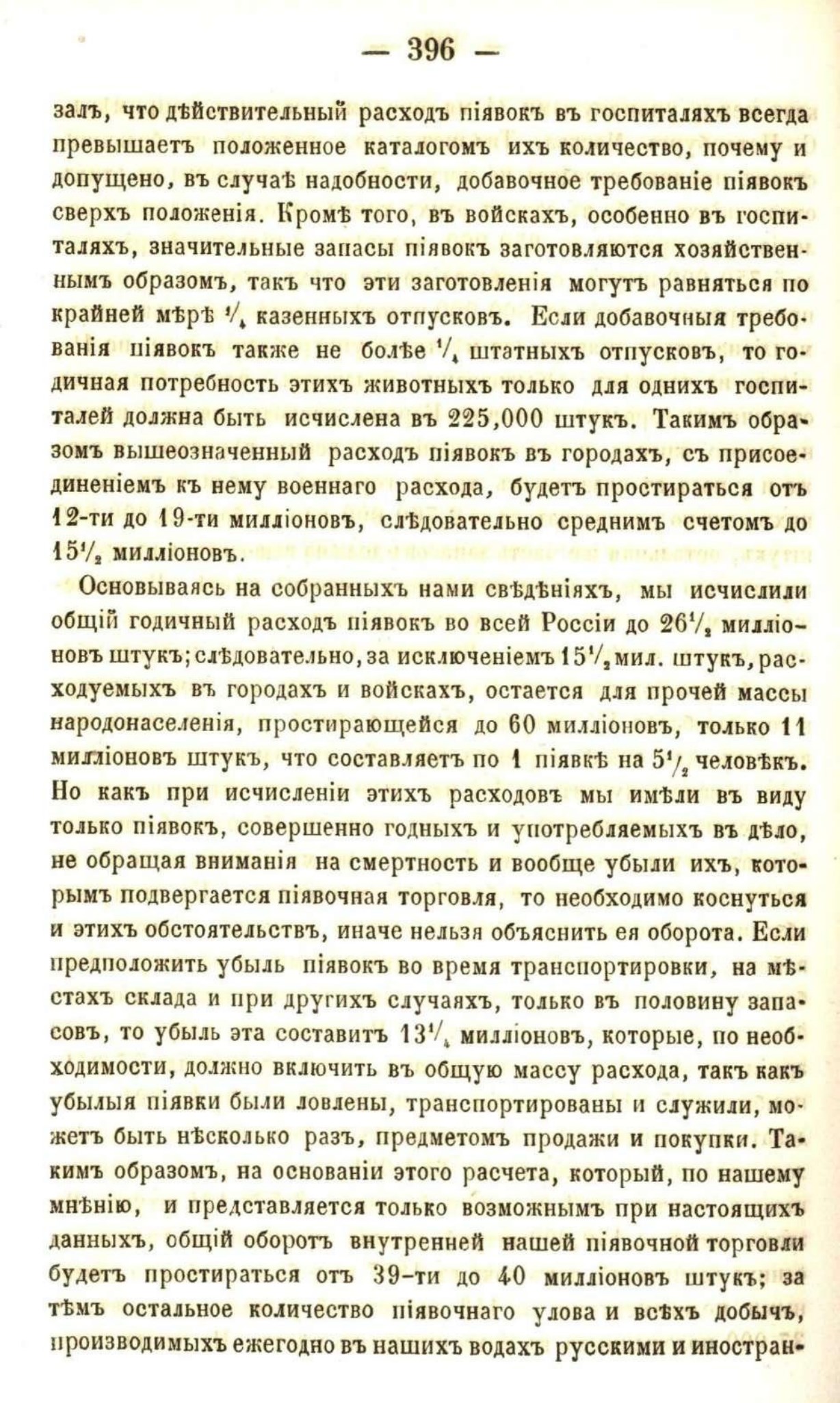 — 396 —

залъ, что дѣйствительный расходъ піявокъ въ госпиталяхъ всегда превышаетъ положенное каталогомъ ихъ количество, почему и допущено, въ случаѣ надобности, добавочное требованіе піявокъ сверхъ положенія. Кромѣ того, въ войскахъ, особенно въ госпиталяхъ, значительные запасы піявокъ заготовляются хозяйственнымъ образомъ, такъ что эти заготовленія могутъ равняться по крайней мѣрѣ $\frac{1}{4}$ казенныхъ отпусковъ. Если добавочныя требованія піявокъ также не болѣе $\frac{1}{4}$ штатныхъ отпусковъ, то годичная потребность этихъ животныхъ только для однихъ госпиталей должна быть исчислена въ 225,000 штукъ. Такимъ образомъ вышеозначенный расходъ піявокъ въ городахъ, съ присоединеніемъ къ нему военнаго расхода, будетъ простираться отъ 12-ти до 19-ти милліоновъ, слѣдовательно среднимъ счетомъ до $15\frac{1}{2}$ милліоновъ.

Основываясь на собранныхъ нами свѣдѣніяхъ, мы исчислили общій годичный расходъ піявокъ во всей Россіи до $26\frac{1}{2}$ милліоновъ штукъ; слѣдовательно, за исключеніемъ $15\frac{1}{2}$ мил. штукъ, расходуемыхъ въ городахъ и войскахъ, остается для прочей массы народонаселенія, простирающейся до 60 милліоновъ, только 11 милліоновъ штукъ, что составляетъ по 1 піявкѣ на $5\frac{1}{2}$ человѣкъ. Но какъ при исчисленіи этихъ расходовъ мы имѣли въ виду только піявокъ, совершенно годныхъ и употребляемыхъ въ дѣло, не обращая вниманія на смертность и вообще убыли ихъ, которымъ подвергается піявочная торговля, то необходимо коснуться и этихъ обстоятельствъ, иначе нельзя объяснить ея оборота. Если предположить убыль піявокъ во время транспортировки, на мѣстахъ склада и при другихъ случаяхъ, только въ половину запасовъ, то убыль эта составитъ $13\frac{1}{4}$ милліоновъ, которые, по необходимости, должно включить въ общую массу расхода, такъ какъ убылыя піявки были ловлены, транспортированы и служили, можетъ быть нѣсколько разъ, предметомъ продажи и покупки. Такимъ образомъ, на основаніи этого расчета, который, по нашему мнѣнію, и представляется только возможнымъ при настоящихъ данныхъ, общій оборотъ внутренней нашей піявочной торговли будетъ простираться отъ 39-ти до 40 милліоновъ штукъ; за тѣмъ остальное количество піявочнаго улова и всѣхъ добычъ, производимыхъ ежегодно въ нашихъ водахъ русскими и иностран-